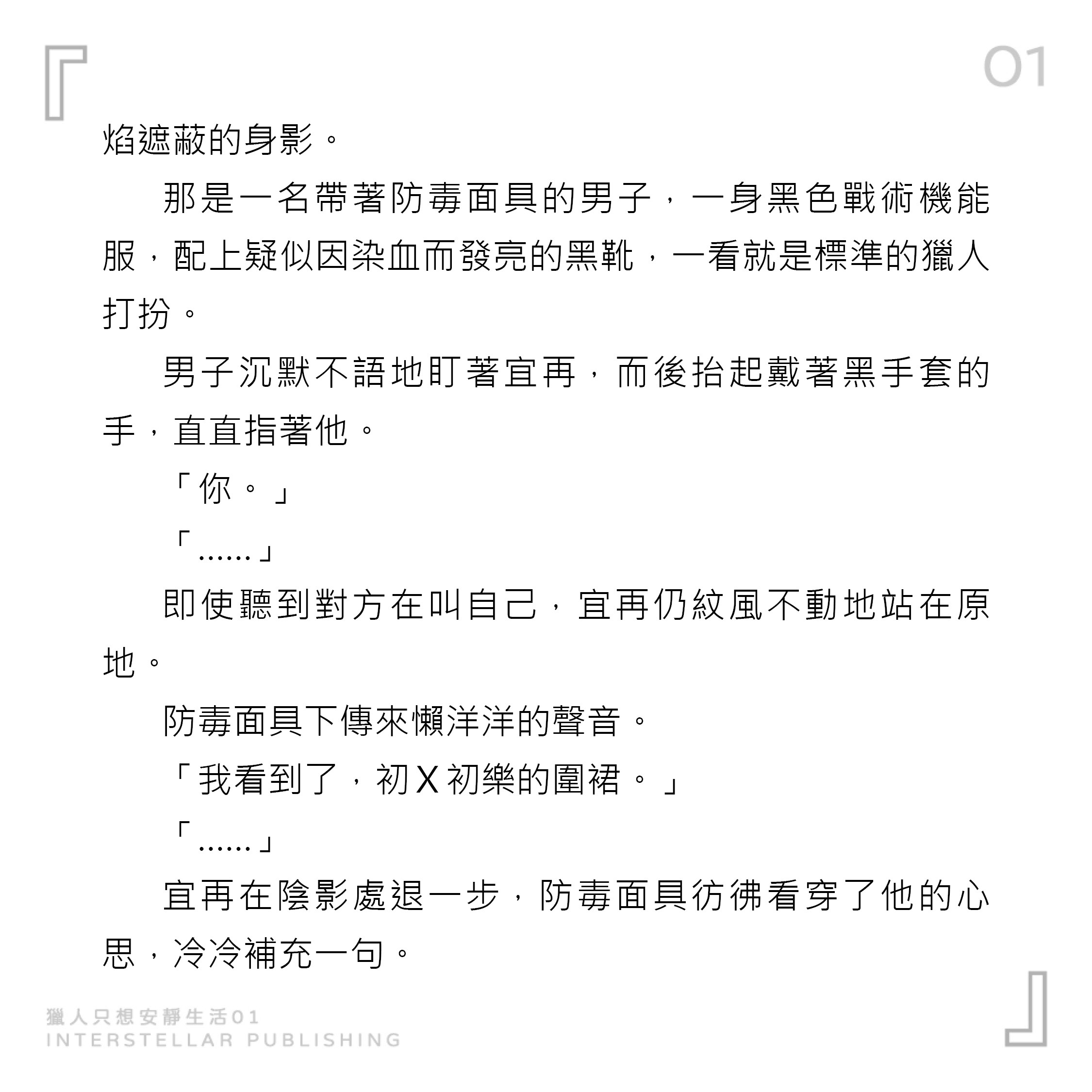 01

焰遮蔽的身影。

那是一名帶著防毒面具的男子，一身黑色戰術機能服，配上疑似因染血而發亮的黑靴，一看就是標準的獵人打扮。

男子沉默不語地盯著宜再，而後抬起戴著黑手套的手，直直指著他。

「你。」

「……」

即使聽到對方在叫自己，宜再仍紋風不動地站在原地。

防毒面具下傳來懶洋洋的聲音。

「我看到了，初X初樂的圍裙。」

「……」

宜再在陰影處退一步，防毒面具彷彿看穿了他的心思，冷冷補充一句。

獵人只想安靜生活01
INTERSTELLAR PUBLISHING